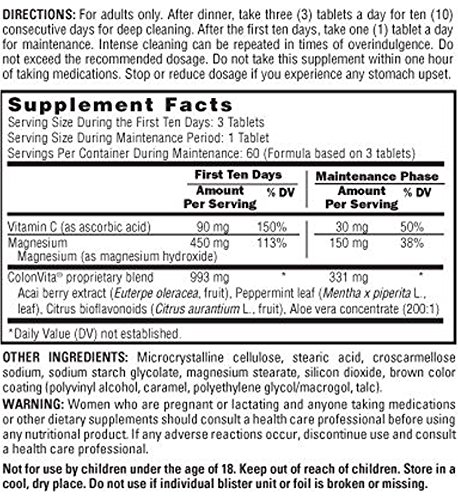 DIRECTIONS: For adults only. After dinner, take three (3) tablets a day for ten (10) consecutive days for deep cleaning. After the first ten days, take one (1) tablet a day for maintenance. Intense cleaning can be repeated in times of overindulgence. Do not exceed the recommended dosage. Do not take this supplement within one hour of taking medications. Stop or reduce dosage if you experience any stomach upset.

Supplement Facts
Serving Size During the First Ten Days: 3 Tablets
Serving Size During Maintenance Period: 1 Tablet
Servings Per Container During Maintenance: 60 (Formula based on 3 tablets)

| | First Ten Days Amount Per Serving | % DV | Maintenance Phase Amount Per Serving | % DV |
|---|---|---|---|---|
| Vitamin C (as ascorbic acid) | 90 mg | 150% | 30 mg | 50% |
| Magnesium Magnesium (as magnesium hydroxide) | 450 mg | 113% | 150 mg | 38% |
| ColonVita® proprietary blend | 993 mg | * | 331 mg | * |

Acai berry extract (Euterpe oleracea, fruit), Peppermint leaf (Mentha x piperita L., leaf), Citrus bioflavonoids (Citrus aurantium L., fruit), Aloe vera concentrate (200:1)

*Daily Value (DV) not established.

OTHER INGREDIENTS: Microcrystalline cellulose, stearic acid, croscarmellose sodium, sodium starch glycolate, magnesium stearate, silicon dioxide, brown color coating (polyvinyl alcohol, caramel, polyethylene glycol/macrogol, talc).

WARNING: Women who are pregnant or lactating and anyone taking medications or other dietary supplements should consult a health care professional before using any nutritional product. If any adverse reactions occur, discontinue use and consult a health care professional.

Not for use by children under the age of 18. Keep out of reach of children. Store in a cool, dry place. Do not use if individual blister unit or foil is broken or missing.